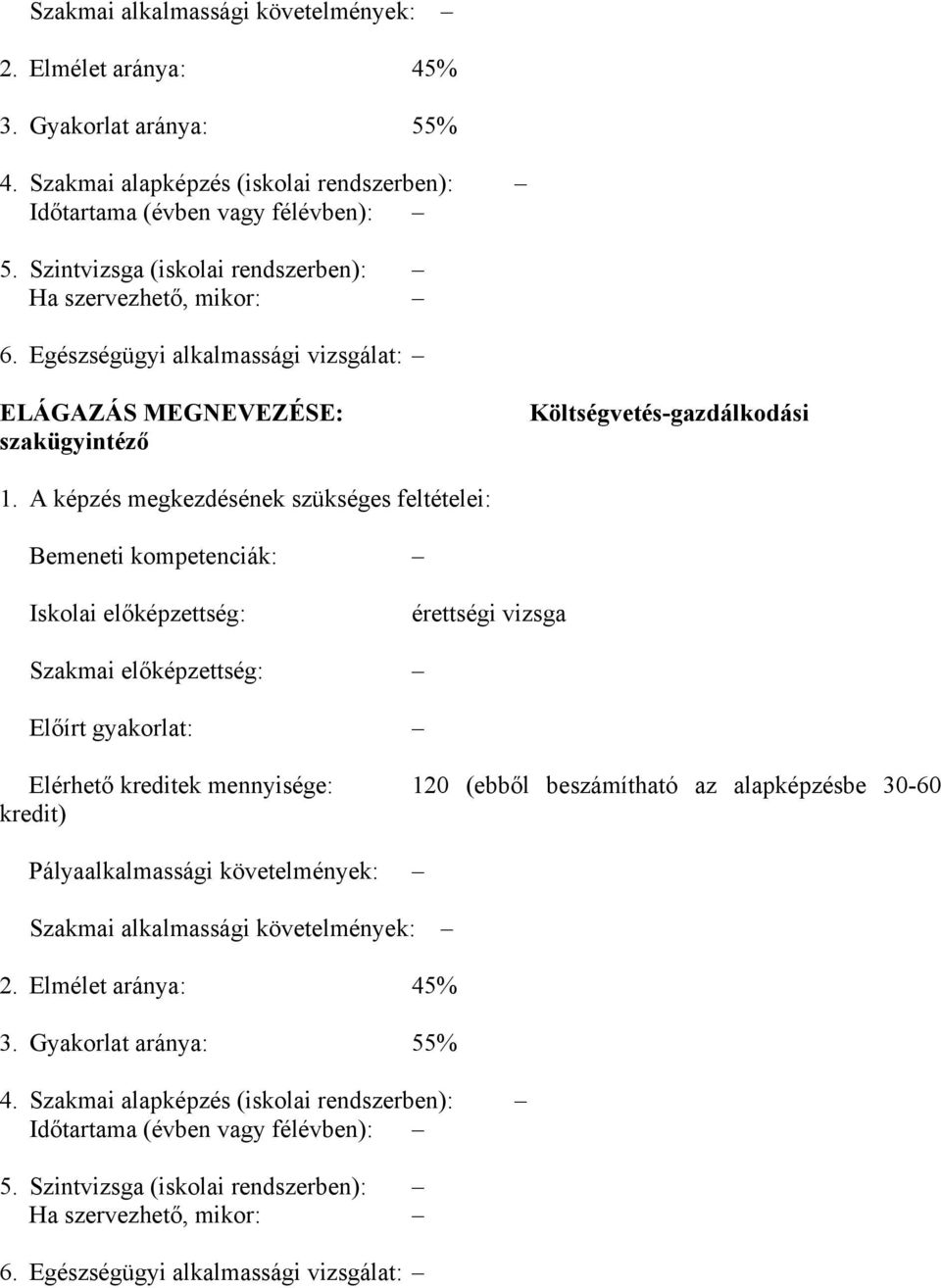 Szakmai alkalmassági követelmények: –

2. Elmélet aránya: 45%

3. Gyakorlat aránya: 55%

4. Szakmai alapképzés (iskolai rendszerben): –
Időtartama (évben vagy félévben): –

5. Szintvizsga (iskolai rendszerben): –
Ha szervezhető, mikor: –

6. Egészségügyi alkalmassági vizsgálat: –

ELÁGAZÁS MEGNEVEZÉSE: Költségvetés-gazdálkodási szakügyintéző

1. A képzés megkezdésének szükséges feltételei:

Bemeneti kompetenciák: –

Iskolai előképzettség: érettségi vizsga

Szakmai előképzettség: –

Előírt gyakorlat: –

Elérhető kreditek mennyisége: 120 (ebből beszámítható az alapképzésbe 30-60 kredit)

Pályaalkalmassági követelmények: –

Szakmai alkalmassági követelmények: –

2. Elmélet aránya: 45%

3. Gyakorlat aránya: 55%

4. Szakmai alapképzés (iskolai rendszerben): –
Időtartama (évben vagy félévben): –

5. Szintvizsga (iskolai rendszerben): –
Ha szervezhető, mikor: –

6. Egészségügyi alkalmassági vizsgálat: –